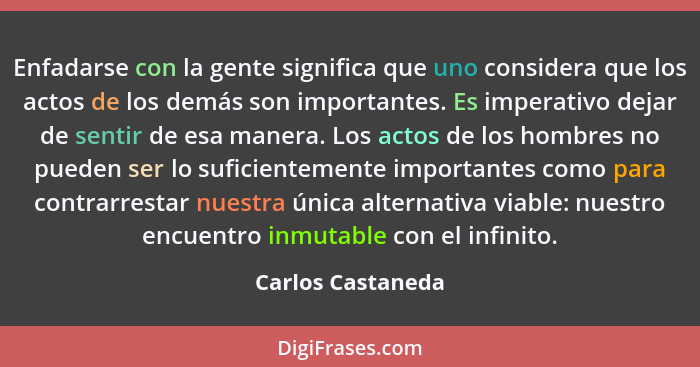 Enfadarse con la gente significa que uno considera que los actos de los demás son importantes. Es imperativo dejar de sentir de esa manera. Los actos de los hombres no pueden ser lo suficientemente importantes como para contrarrestar nuestra única alternativa viable: nuestro encuentro inmutable con el infinito.

Carlos Castaneda

DigiFrases.com